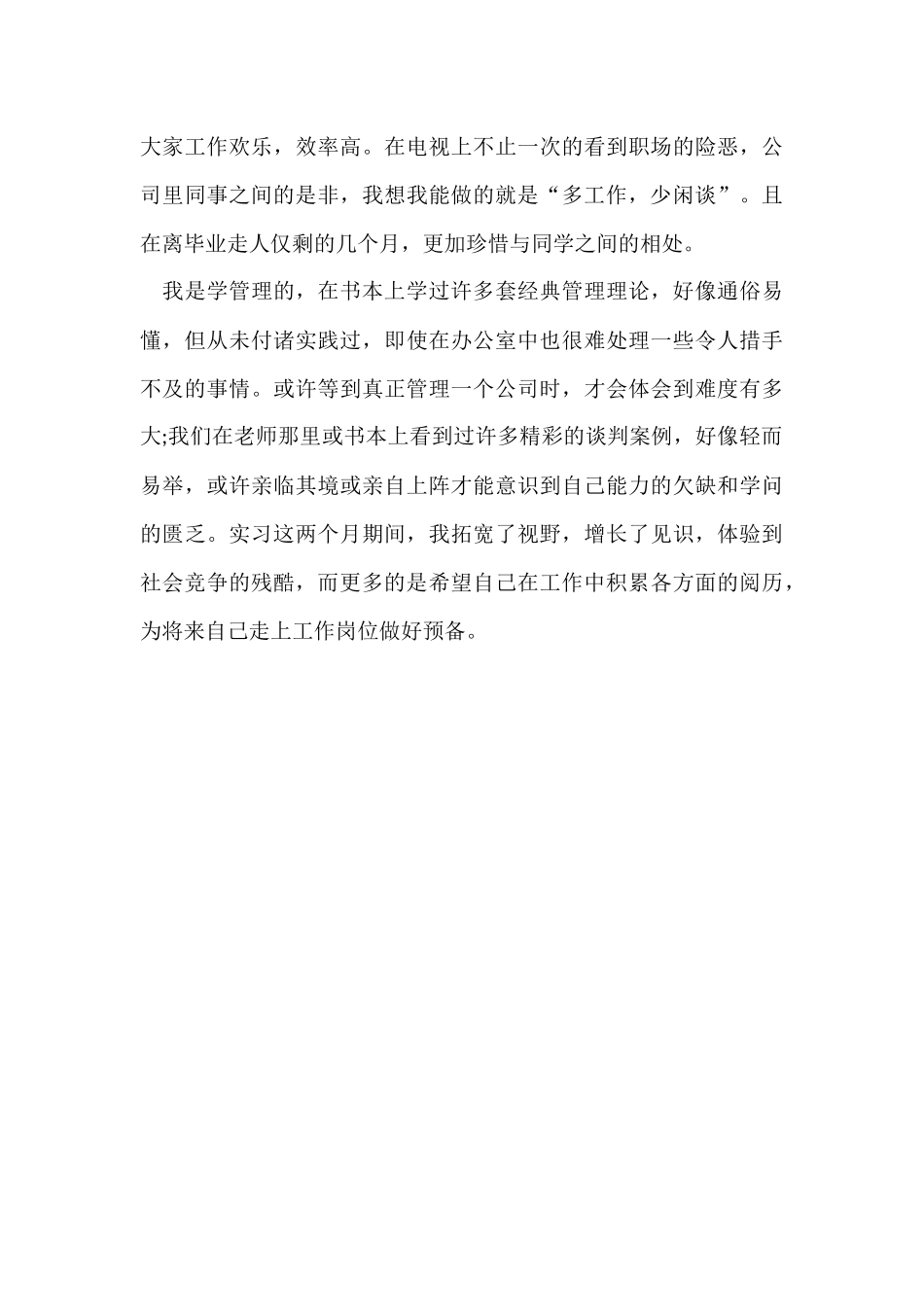 大家工作欢乐，效率高。在电视上不止一次的看到职场的险恶，公司里同事之间的是非，我想我能做的就是“多工作，少闲谈”。且在离毕业走人仅剩的几个月，更加珍惜与同学之间的相处。

我是学管理的，在书本上学过许多套经典管理理论，好像通俗易懂，但从未付诸实践过，即使在办公室中也很难处理一些令人措手不及的事情。或许等到真正管理一个公司时，才会体会到难度有多大;我们在老师那里或书本上看到过许多精彩的谈判案例，好像轻而易举，或许亲临其境或亲自上阵才能意识到自己能力的欠缺和学问的匮乏。实习这两个月期间，我拓宽了视野，增长了见识，体验到社会竞争的残酷，而更多的是希望自己在工作中积累各方面的阅历，为将来自己走上工作岗位做好预备。